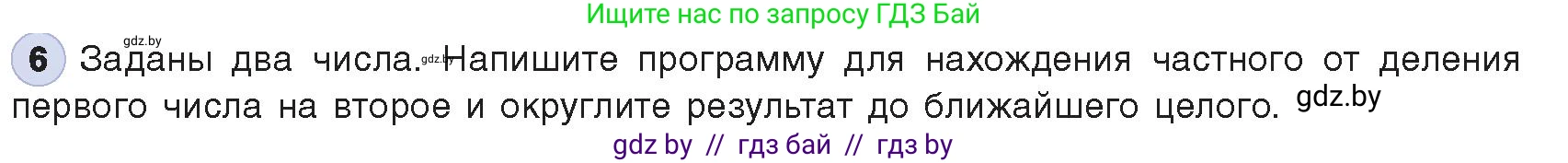 Ищите нас по запросу ГДЗ Бай

gdz.by

6 Заданы два числа. gdz.by Напишите программу для нахождения частного от деления первого числа на второе и округлите результат до ближайшего целого. gdz.by

gdz by // гдз бай // гдз by